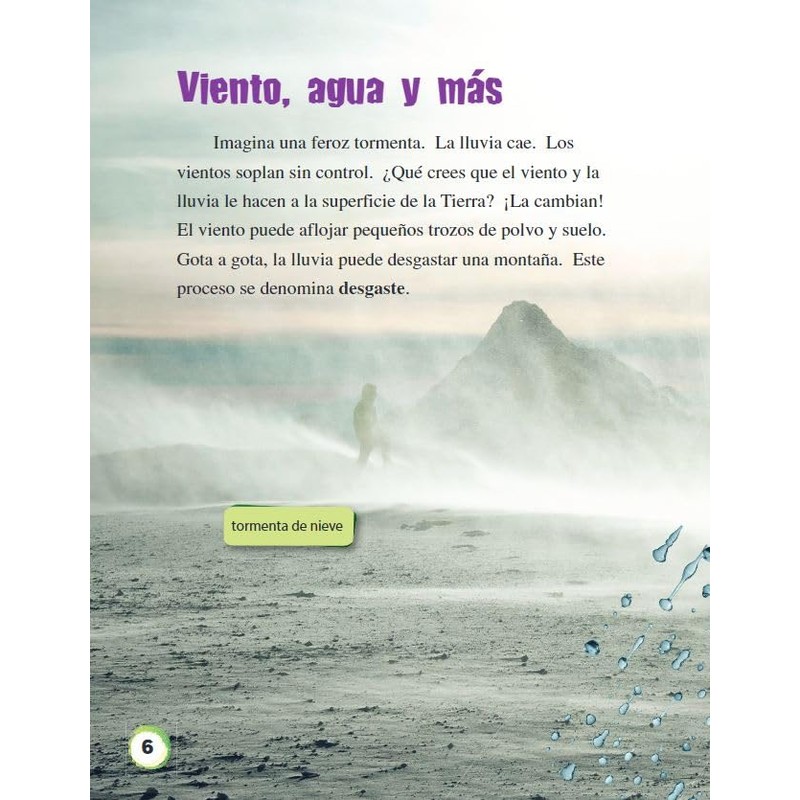 Viento, agua y más

Imagina una feroz tormenta. La lluvia cae. Los vientos soplan sin control. ¿Qué crees que el viento y la lluvia le hacen a la superficie de la Tierra? ¡La cambian! El viento puede aflojar pequeños trozos de polvo y suelo. Gota a gota, la lluvia puede desgastar una montaña. Este proceso se denomina desgaste.

tormenta de nieve

6